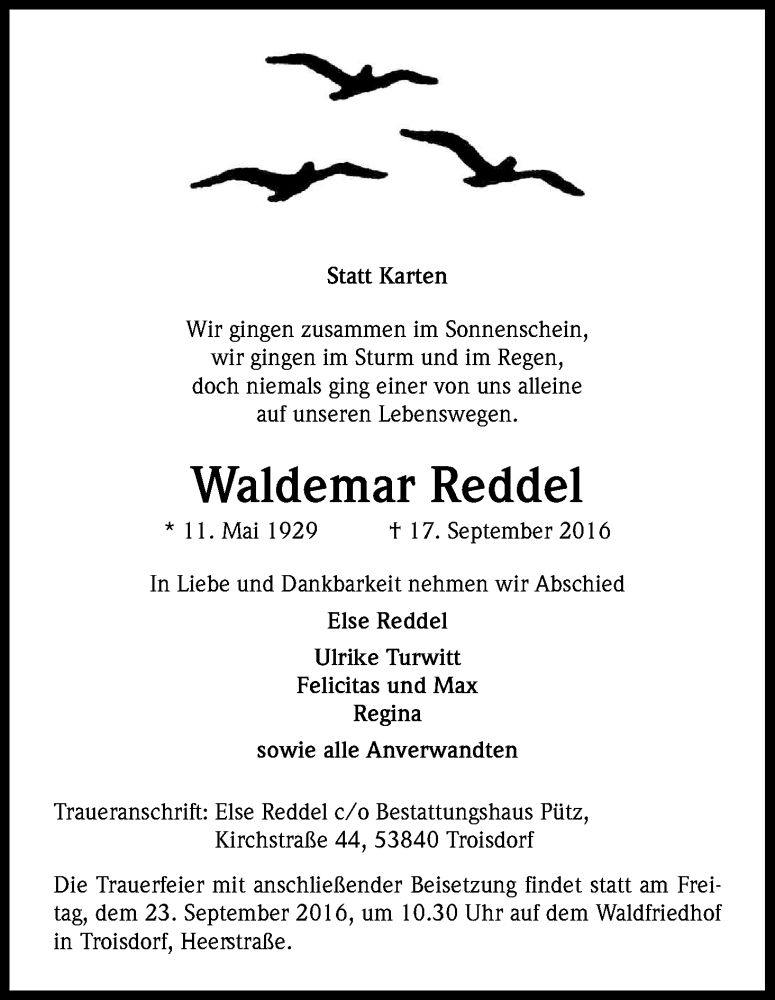 Statt Karten

Wir gingen zusammen im Sonnenschein,
wir gingen im Sturm und im Regen,
doch niemals ging einer von uns alleine
auf unseren Lebenswegen.

Waldemar Reddel

* 11. Mai 1929 † 17. September 2016

In Liebe und Dankbarkeit nehmen wir Abschied

Else Reddel

Ulrike Turwitt
Felicitas und Max
Regina

sowie alle Anverwandten

Traueranschrift: Else Reddel c/o Bestattungshaus Pütz,
Kirchstraße 44, 53840 Troisdorf

Die Trauerfeier mit anschließender Beisetzung findet statt am Freitag, dem 23. September 2016, um 10.30 Uhr auf dem Waldfriedhof in Troisdorf, Heerstraße.